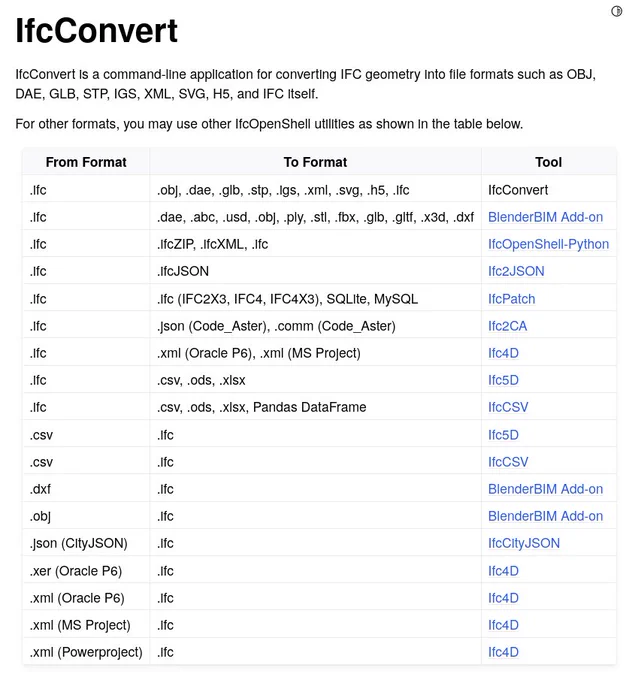 IfcConvert

IfcConvert is a command-line application for converting IFC geometry into file formats such as OBJ, DAE, GLB, STP, IGS, XML, SVG, H5, and IFC itself.

For other formats, you may use other IfcOpenShell utilities as shown in the table below.

| From Format | To Format | Tool |
|---|---|---|
| .ifc | .obj, .dae, .glb, .stp, .igs, .xml, .svg, .h5, .ifc | IfcConvert |
| .ifc | .dae, .abc, .usd, .obj, .ply, .stl, .fbx, .glb, .gltf, .x3d, .dxf | BlenderBIM Add-on |
| .ifc | .ifcZIP, .ifcXML, .ifc | IfcOpenShell-Python |
| .ifc | .ifcJSON | Ifc2JSON |
| .ifc | .ifc (IFC2X3, IFC4, IFC4X3), SQLite, MySQL | IfcPatch |
| .ifc | .json (Code_Aster), .comm (Code_Aster) | Ifc2CA |
| .ifc | .xml (Oracle P6), .xml (MS Project) | Ifc4D |
| .ifc | .csv, .ods, .xlsx | Ifc5D |
| .ifc | .csv, .ods, .xlsx, Pandas DataFrame | IfcCSV |
| .csv | .ifc | Ifc5D |
| .csv | .ifc | IfcCSV |
| .dxf | .ifc | BlenderBIM Add-on |
| .obj | .ifc | BlenderBIM Add-on |
| .json (CityJSON) | .ifc | IfcCityJSON |
| .xer (Oracle P6) | .ifc | Ifc4D |
| .xml (Oracle P6) | .ifc | Ifc4D |
| .xml (MS Project) | .ifc | Ifc4D |
| .xml (Powerproject) | .ifc | Ifc4D |